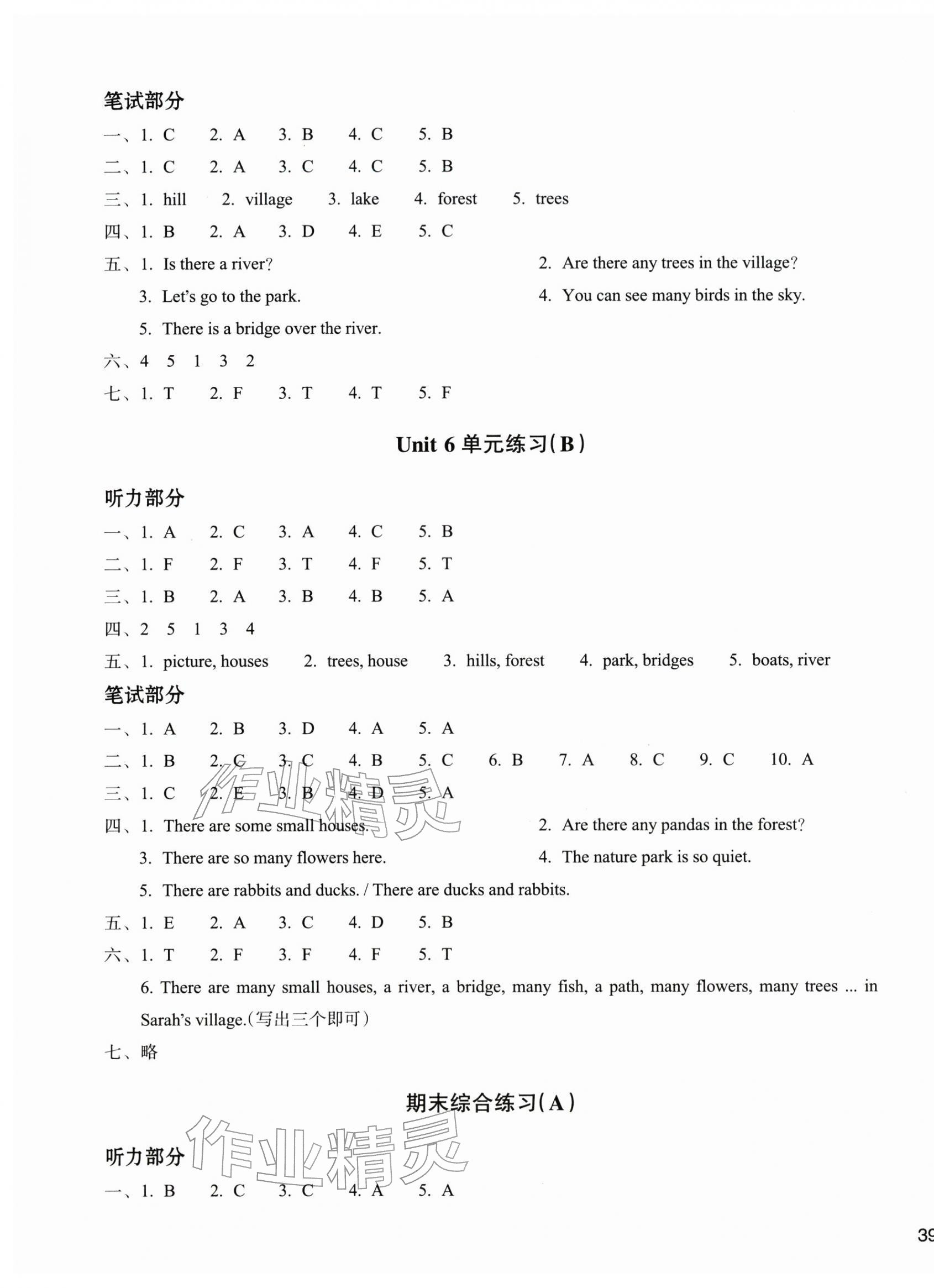 笔试部分

一、1. C　2. A　3. B　4. C　5. B

二、1. C　2. A　3. C　4. C　5. B

三、1. hill　2. village　3. lake　4. forest　5. trees

四、1. B　2. A　3. D　4. E　5. C

五、1. Is there a river?　2. Are there any trees in the village?
3. Let's go to the park.　4. You can see many birds in the sky.
5. There is a bridge over the river.

六、4　5　1　3　2

七、1. T　2. F　3. T　4. T　5. F

Unit 6 单元练习(B)

听力部分

一、1. A　2. C　3. A　4. C　5. B

二、1. F　2. F　3. T　4. F　5. T

三、1. B　2. A　3. B　4. B　5. A

四、2　5　1　3　4

五、1. picture, houses　2. trees, house　3. hills, forest　4. park, bridges　5. boats, river

笔试部分

一、1. A　2. B　3. D　4. A　5. A

二、1. B　2. C　3. C　4. B　5. C　6. B　7. A　8. C　9. C　10. A

三、1. C　2. E　3. B　4. D　5. A

作业精灵

四、1. There are some small houses.　2. Are there any pandas in the forest?
3. There are so many flowers here.　4. The nature park is so quiet.
5. There are rabbits and ducks. / There are ducks and rabbits.

五、1. E　2. A　3. C　4. D　5. B

六、1. T　2. F　3. F　4. F　5. T
6. There are many small houses, a river, a bridge, many fish, a path, many flowers, many trees ... in Sarah's village.(写出三个即可)

七、略

期末综合练习(A)

作业精灵

听力部分

一、1. B　2. C　3. C　4. A　5. A

39